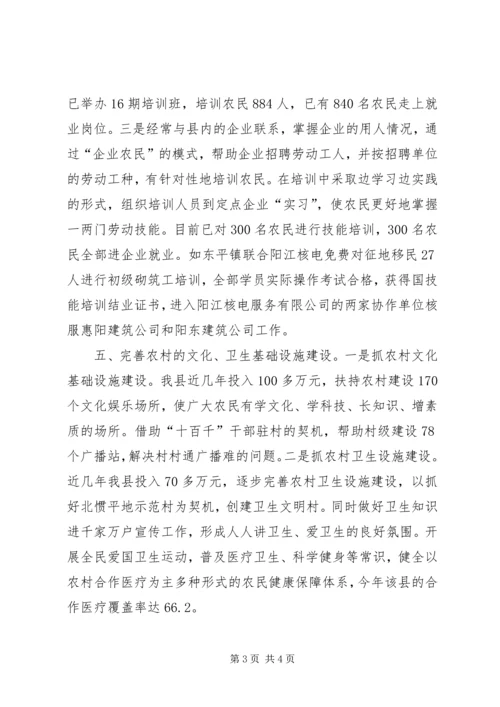 已举办16期培训班，培训农民884人，已有840名农民走上就业岗位。三是经常与县内的企业联系，掌握企业的用人情况，通过“企业农民”的模式，帮助企业招聘劳动工人，并按招聘单位的劳动工种，有针对性地培训农民。在培训中采取边学习边实践的形式，组织培训人员到定点企业“实习”，使农民更好地掌握一两门劳动技能。目前已对300名农民进行技能培训，300名农民全部进企业就业。如东平镇联合阳江核电免费对征地移民27人进行初级砌筑工培训，全部学员实际操作考试合格，获得国技能培训结业证书，进入阳江核电服务有限公司的两家协作单位核服惠阳建筑公司和阳东建筑公司工作。

五、完善农村的文化、卫生基础设施建设。一是抓农村文化基础设施建设。我县近几年投入100多万元，扶持农村建设170个文化娱乐场所，使广大农民有学文化、学科技、长知识、增素质的场所。借助“十百千”干部驻村的契机，帮助村级建设78个广播站，解决村村通广播难的问题。二是抓农村卫生设施建设。近几年我县投入70多万元，逐步完善农村卫生设施建设，以抓好北惯平地示范村为契机，创建卫生文明村。同时做好卫生知识进千家万户宣传工作，形成人人讲卫生、爱卫生的良好氛围。开展全民爱国卫生运动，普及医疗卫生、科学健身等常识，健全以农村合作医疗为主多种形式的农民健康保障体系，今年该县的合作医疗覆盖率达66.2。

第3页 共4页